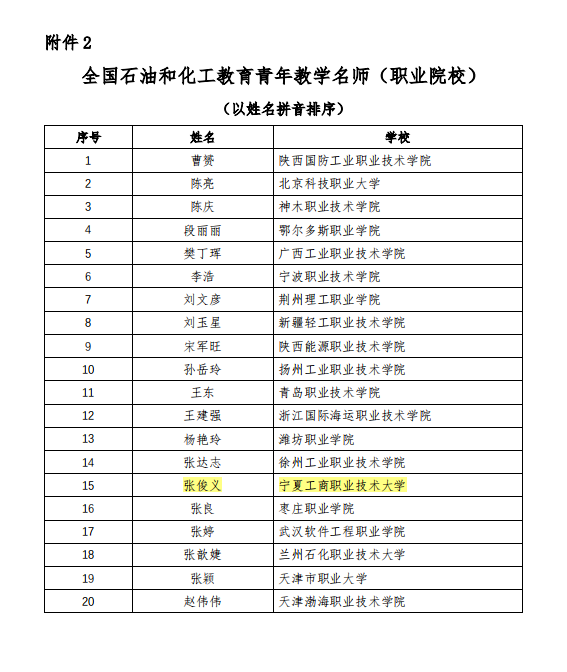 附件 2

全国石油和化工教育青年教学名师（职业院校）

（以姓名拼音排序）

| 序号 | 姓名 | 学校 |
|---|---|---|
| 1 | 曹赟 | 陕西国防工业职业技术学院 |
| 2 | 陈亮 | 北京科技职业大学 |
| 3 | 陈庆 | 神木职业技术学院 |
| 4 | 段丽丽 | 鄂尔多斯职业学院 |
| 5 | 樊丁珲 | 广西工业职业技术学院 |
| 6 | 李浩 | 宁波职业技术学院 |
| 7 | 刘文彦 | 荆州理工职业学院 |
| 8 | 刘玉星 | 新疆轻工职业技术学院 |
| 9 | 宋军旺 | 陕西能源职业技术学院 |
| 10 | 孙岳玲 | 扬州工业职业技术学院 |
| 11 | 王东 | 青岛职业技术学院 |
| 12 | 王建强 | 浙江国际海运职业技术学院 |
| 13 | 杨艳玲 | 潍坊职业学院 |
| 14 | 张达志 | 徐州工业职业技术学院 |
| 15 | 张俊义 | 宁夏工商职业技术大学 |
| 16 | 张良 | 枣庄职业学院 |
| 17 | 张婷 | 武汉软件工程职业学院 |
| 18 | 张歆婕 | 兰州石化职业技术大学 |
| 19 | 张颖 | 天津市职业大学 |
| 20 | 赵伟伟 | 天津渤海职业技术学院 |